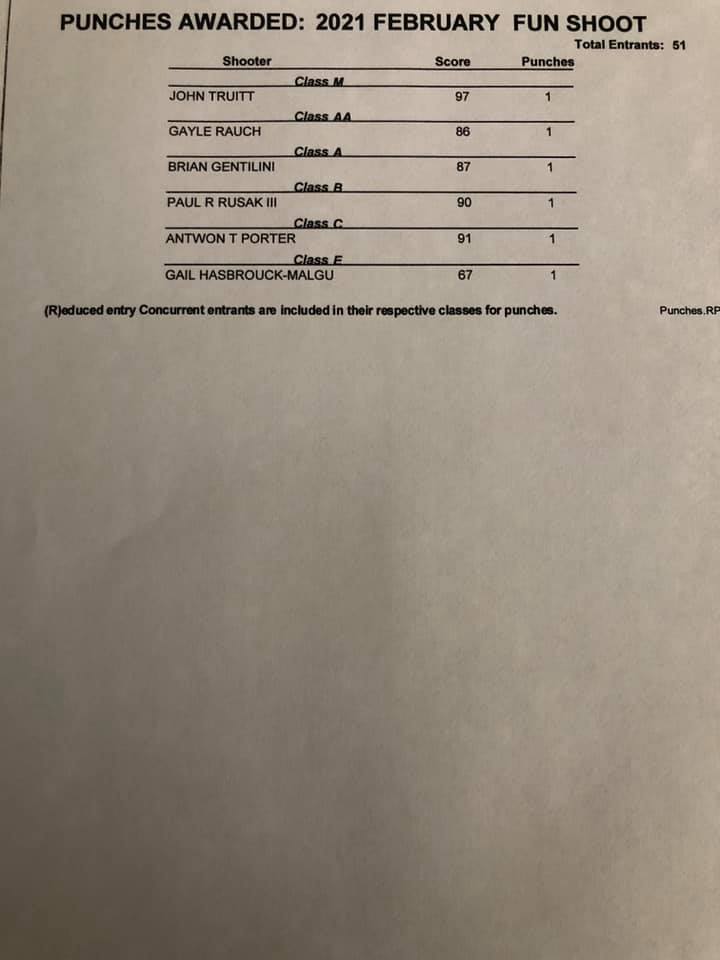 PUNCHES AWARDED: 2021 FEBRUARY FUN SHOOT

Total Entrants: 51

| Shooter | Score | Punches |
|---|---|---|
| Class M | | |
| JOHN TRUITT | 97 | 1 |
| Class AA | | |
| GAYLE RAUCH | 86 | 1 |
| Class A | | |
| BRIAN GENTILINI | 87 | 1 |
| Class B | | |
| PAUL R RUSAK III | 90 | 1 |
| Class C | | |
| ANTWON T PORTER | 91 | 1 |
| Class E | | |
| GAIL HASBROUCK-MALGU | 67 | 1 |

(R)educed entry Concurrent entrants are included in their respective classes for punches.

Punches.RP